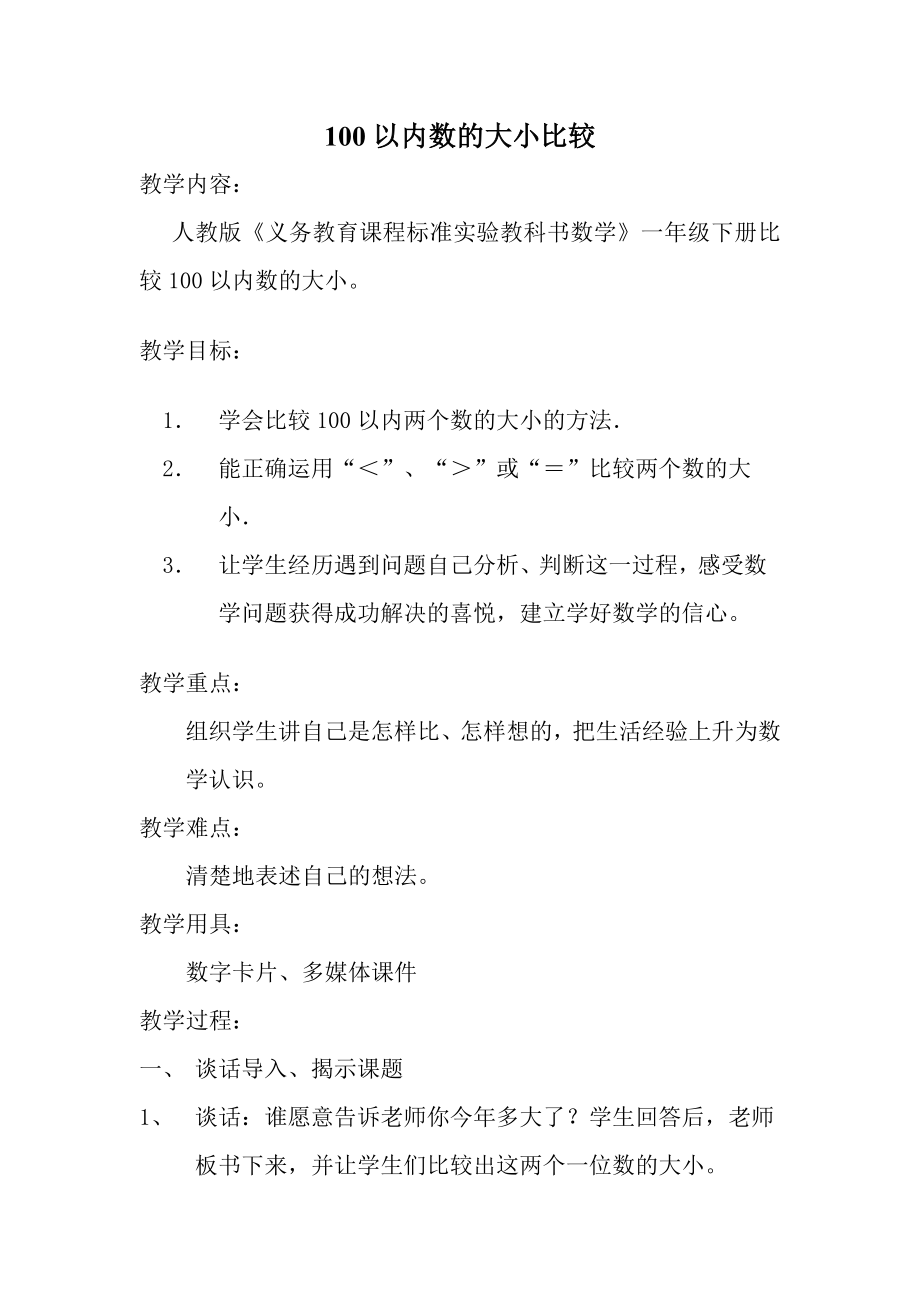 100 以内数的大小比较

教学内容：

人教版《义务教育课程标准实验教科书数学》一年级下册比较 100 以内数的大小。

教学目标：

1． 学会比较 100 以内两个数的大小的方法.

2． 能正确运用“＜”、“＞”或“＝”比较两个数的大小.

3． 让学生经历遇到问题自己分析、判断这一过程，感受数学问题获得成功解决的喜悦，建立学好数学的信心。

教学重点：

组织学生讲自己是怎样比、怎样想的，把生活经验上升为数学认识。

教学难点：

清楚地表述自己的想法。

教学用具：

数字卡片、多媒体课件

教学过程：

一、 谈话导入、揭示课题

1、 谈话：谁愿意告诉老师你今年多大了？学生回答后，老师板书下来，并让学生们比较出这两个一位数的大小。